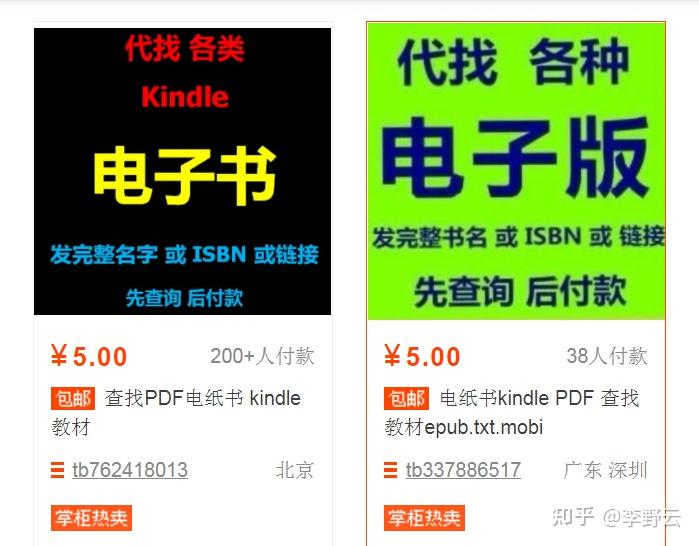 代找 各类

Kindle

电子书

发完整名字 或 ISBN 或链接

先查询 后付款

¥5.00 200+人付款

包邮 查找PDF电纸书 kindle 教材

tb762418013 北京

掌柜热卖

代找 各种

电子版

发完整书名 或 ISBN 或 链接

先查询 后付款

¥5.00 38人付款

包邮 电纸书kindle PDF 查找 教材epub.txt.mobi

tb337886517 广东 深圳

掌柜热卖

知乎 @李野云